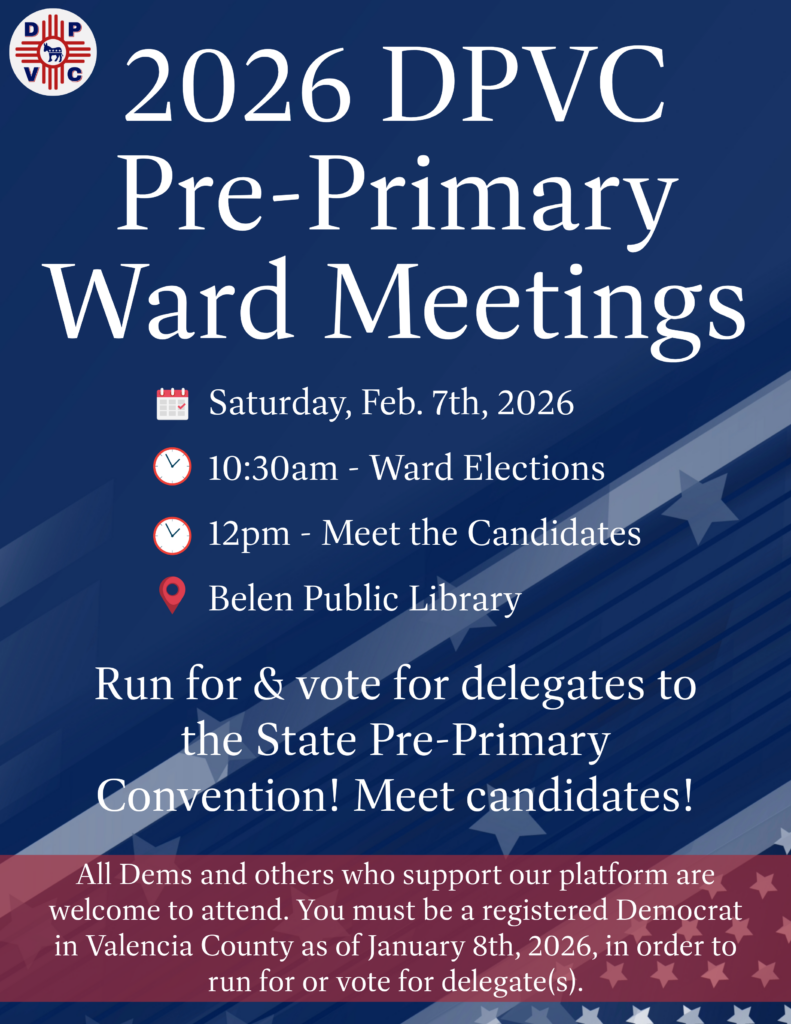 D P
V C

2026 DPVC Pre-Primary Ward Meetings

Saturday, Feb. 7th, 2026

10:30am - Ward Elections

12pm - Meet the Candidates

Belen Public Library

Run for & vote for delegates to the State Pre-Primary Convention! Meet candidates!

All Dems and others who support our platform are welcome to attend. You must be a registered Democrat in Valencia County as of January 8th, 2026, in order to run for or vote for delegate(s).